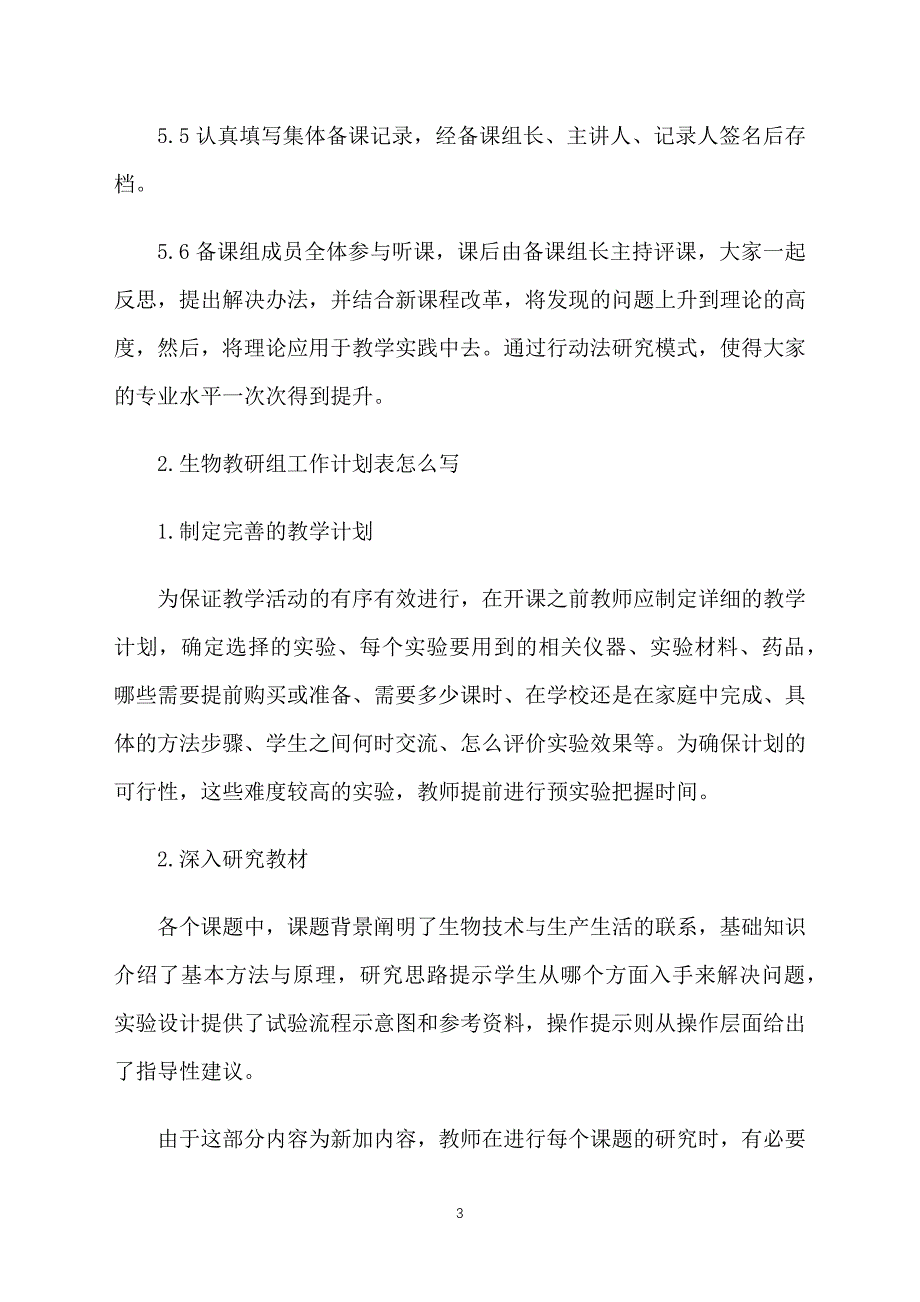 5.5 认真填写集体备课记录，经备课组长、主讲人、记录人签名后存档。

5.6 备课组成员全体参与听课，课后由备课组长主持评课，大家一起反思，提出解决办法，并结合新课程改革，将发现的问题上升到理论的高度，然后，将理论应用于教学实践中去。通过行动法研究模式，使得大家的专业水平一次次得到提升。

2.生物教研组工作计划表怎么写

1.制定完善的教学计划

为保证教学活动的有序有效进行，在开课之前教师应制定详细的教学计划，确定选择的实验、每个实验要用到的相关仪器、实验材料、药品，哪些需要提前购买或准备、需要多少课时、在学校还是在家庭中完成、具体的方法步骤、学生之间何时交流、怎么评价实验效果等。为确保计划的可行性，这些难度较高的实验，教师提前进行预实验把握时间。

2.深入研究教材

各个课题中，课题背景阐明了生物技术与生产生活的联系，基础知识介绍了基本方法与原理，研究思路提示学生从哪个方面入手来解决问题，实验设计提供了试验流程示意图和参考资料，操作提示则从操作层面给出了指导性建议。

由于这部分内容为新加内容，教师在进行每个课题的研究时，有必要

3